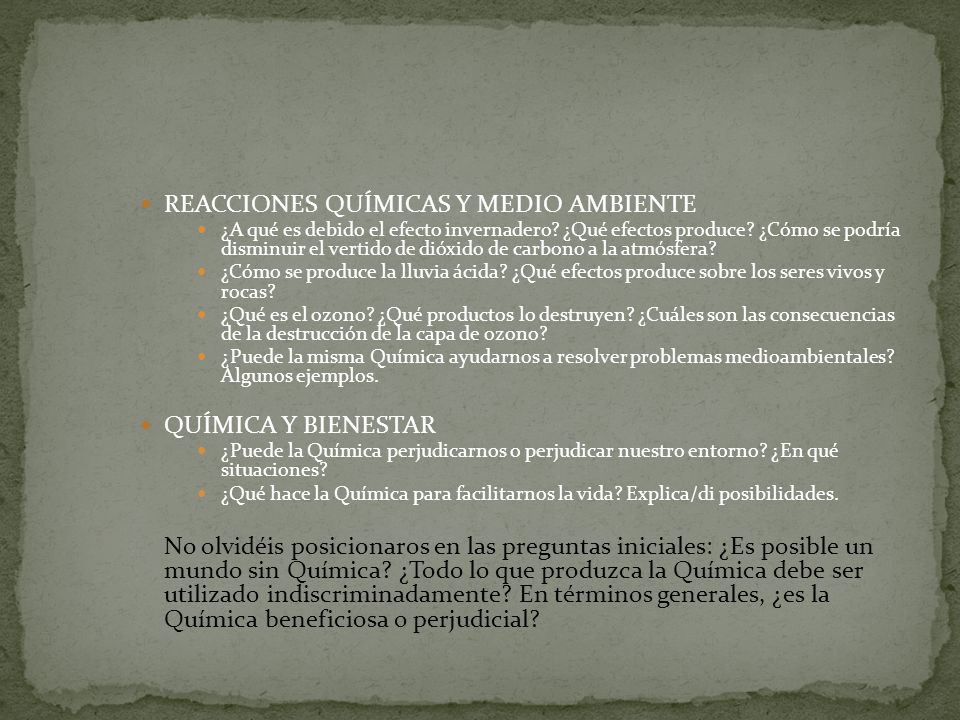 REACCIONES QUÍMICAS Y MEDIO AMBIENTE

¿A qué es debido el efecto invernadero? ¿Qué efectos produce? ¿Cómo se podría disminuir el vertido de dióxido de carbono a la atmósfera?

¿Cómo se produce la lluvia ácida? ¿Qué efectos produce sobre los seres vivos y rocas?

¿Qué es el ozono? ¿Qué productos lo destruyen? ¿Cuáles son las consecuencias de la destrucción de la capa de ozono?

¿Puede la misma Química ayudarnos a resolver problemas medioambientales? Algunos ejemplos.

QUÍMICA Y BIENESTAR

¿Puede la Química perjudicarnos o perjudicar nuestro entorno? ¿En qué situaciones?

¿Qué hace la Química para facilitarnos la vida? Explica/di posibilidades.

No olvidéis posicionaros en las preguntas iniciales: ¿Es posible un mundo sin Química? ¿Todo lo que produzca la Química debe ser utilizado indiscriminadamente? En términos generales, ¿es la Química beneficiosa o perjudicial?